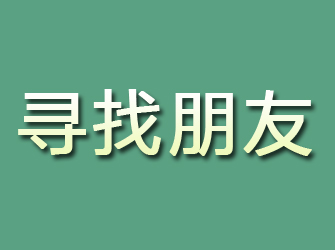 寻找朋友